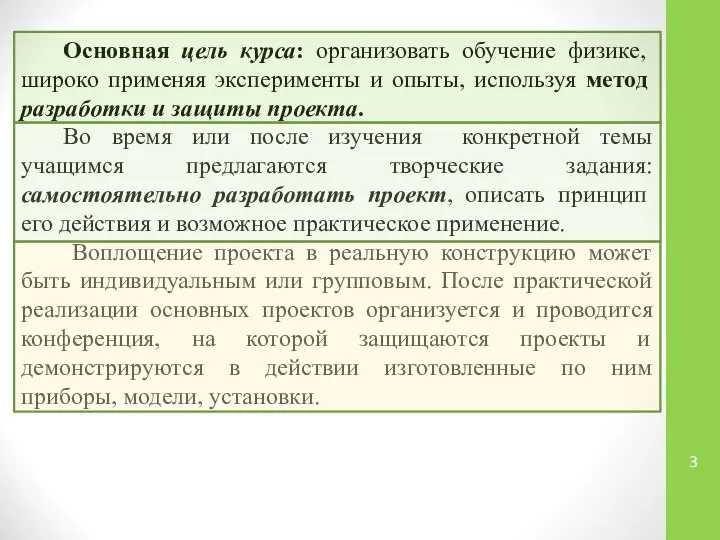 Основная цель курса: организовать обучение физике, широко применяя эксперименты и опыты, используя метод разработки и защиты проекта.

Во время или после изучения конкретной темы учащимся предлагаются творческие задания: самостоятельно разработать проект, описать принцип его действия и возможное практическое применение.

Воплощение проекта в реальную конструкцию может быть индивидуальным или групповым. После практической реализации основных проектов организуется и проводится конференция, на которой защищаются проекты и демонстрируются в действии изготовленные по ним приборы, модели, установки.

3